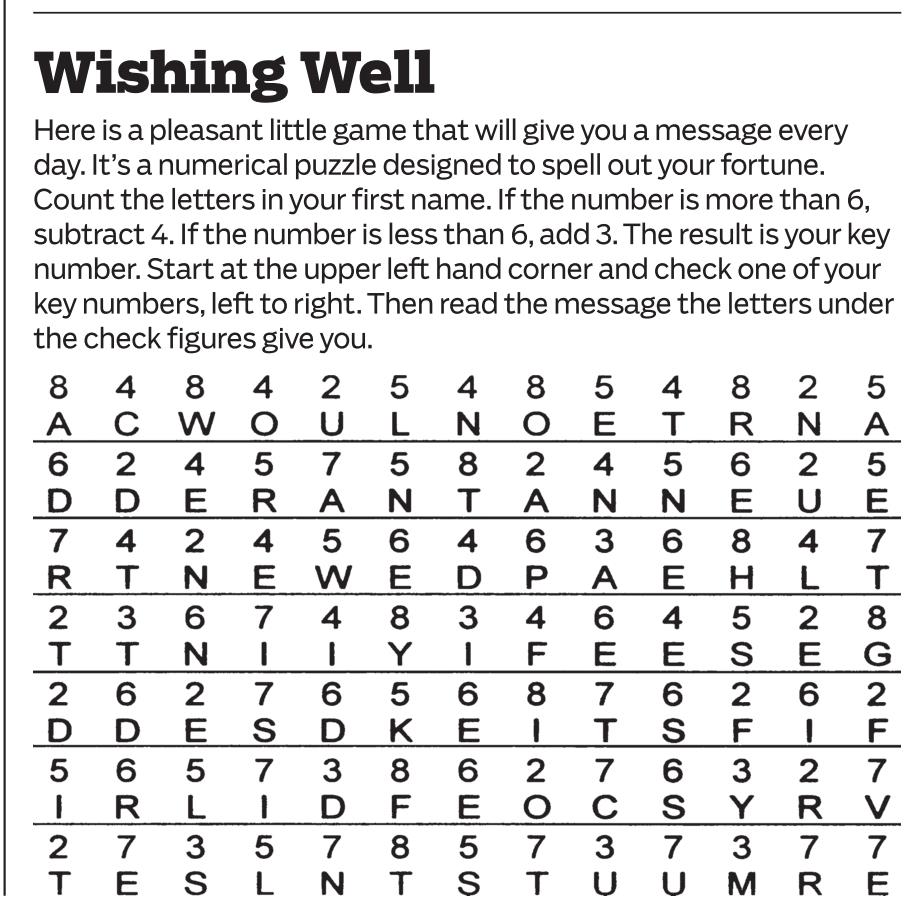 Wishing Well

Here is a pleasant little game that will give you a message every day. It's a numerical puzzle designed to spell out your fortune. Count the letters in your first name. If the number is more than 6, subtract 4. If the number is less than 6, add 3. The result is your key number. Start at the upper left hand corner and check one of your key numbers, left to right. Then read the message the letters under the check figures give you.

| 8 | 4 | 8 | 4 | 2 | 5 | 4 | 8 | 5 | 4 | 8 | 2 | 5 |
|---|---|---|---|---|---|---|---|---|---|---|---|---|
| A | C | W | O | U | L | N | O | E | T | R | N | A |
| 6 | 2 | 4 | 5 | 7 | 5 | 8 | 2 | 4 | 5 | 6 | 2 | 5 |
| D | D | E | R | A | N | T | A | N | N | E | U | E |
| 7 | 4 | 2 | 4 | 5 | 6 | 4 | 6 | 3 | 6 | 8 | 4 | 7 |
| R | T | N | E | W | E | D | P | A | E | H | L | T |
| 2 | 3 | 6 | 7 | 4 | 8 | 3 | 4 | 6 | 4 | 5 | 2 | 8 |
| T | T | N | I | I | Y | I | F | E | E | S | E | G |
| 2 | 6 | 2 | 7 | 6 | 5 | 6 | 8 | 7 | 6 | 2 | 6 | 2 |
| D | D | E | S | D | K | E | I | T | S | F | I | F |
| 5 | 6 | 5 | 7 | 3 | 8 | 6 | 2 | 7 | 6 | 3 | 2 | 7 |
| I | R | L | I | D | F | E | O | C | S | Y | R | V |
| 2 | 7 | 3 | 5 | 7 | 8 | 5 | 7 | 3 | 7 | 3 | 7 | 7 |
| T | E | S | L | N | T | S | T | U | U | M | R | E |